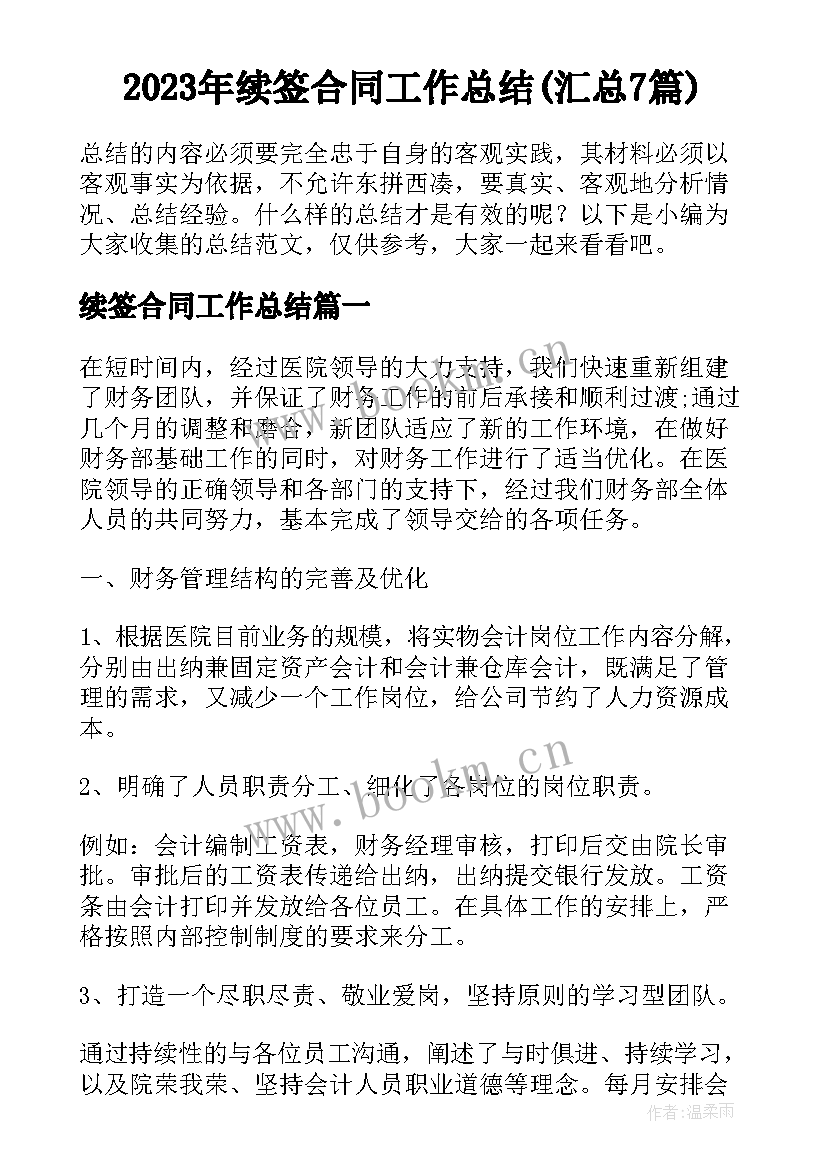 2023年续签合同工作总结(汇总7篇)

总结的内容必须要完全忠于自身的客观实践，其材料必须以客观事实为依据，不允许东拼西凑，要真实、客观地分析情况、总结经验。什么样的总结才是有效的呢？以下是小编为大家收集的总结范文，仅供参考，大家一起来看看吧。

续签合同工作总结篇一

在短时间内，经过医院领导的大力支持，我们快速重新组建了财务团队，并保证了财务工作的前后承接和顺利过渡;通过几个月的调整和磨合，新团队适应了新的工作环境，在做好财务部基础工作的同时，对财务工作进行了适当优化。在医院领导的正确领导和各部门的支持下，经过我们财务部全体人员的共同努力，基本完成了领导交给的各项任务。

一、财务管理结构的完善及优化

1、根据医院目前业务的规模，将实物会计岗位工作内容分解，分别由出纳兼固定资产会计和会计兼仓库会计，既满足了管理的需求，又减少一个工作岗位，给公司节约了人力资源成本。

2、明确了人员职责分工、细化了各岗位的岗位职责。

例如：会计编制工资表，财务经理审核，打印后交由院长审批。审批后的工资表传递给出纳，出纳提交银行发放。工资条由会计打印并发放给各位员工。在具体工作的安排上，严格按照内部控制制度的要求来分工。

3、打造一个尽职尽责、敬业爱岗，坚持原则的学习型团队。

通过持续性的与各位员工沟通，阐述了与时俱进、持续学习，以及院荣我荣、坚持会计人员职业道德等理念。每月安排会

www.bookm.cn

作者：温柔雨